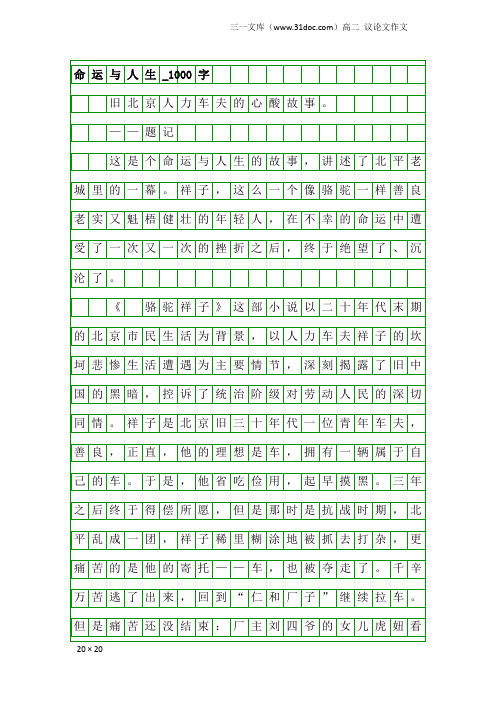 三一文库（www.31doc.com）高二 议论文作文

命运与人生_1000字

旧北京人力车夫的心酸故事。

——题记

这是个命运与人生的故事，讲述了北平老城里的一幕。祥子，这么一个像骆驼一样善良老实又魁梧健壮的年轻人，在不幸的命运中遭受了一次又一次的挫折之后，终于绝望了、沉沦了。

《骆驼祥子》这部小说以二十年代末期的北京市民生活为背景，以人力车夫祥子的坎坷悲惨生活遭遇为主要情节，深刻揭露了旧中国的黑暗，控诉了统治阶级对劳动人民的深切同情。祥子是北京旧三十年代一位青年车夫，善良，正直，他的理想是车，拥有一辆属于自己的车。于是，他省吃俭用，起早摸黑。三年之后终于得偿所愿，但是那时是抗战时期，北平乱成一团，祥子稀里糊涂地被抓去打杂，更痛苦的是他的寄托——车，也被夺走了。千辛万苦逃了出来，回到“仁和厂子”继续拉车。但是痛苦还没结束：厂主刘四爷的女儿虎妞看

20×20